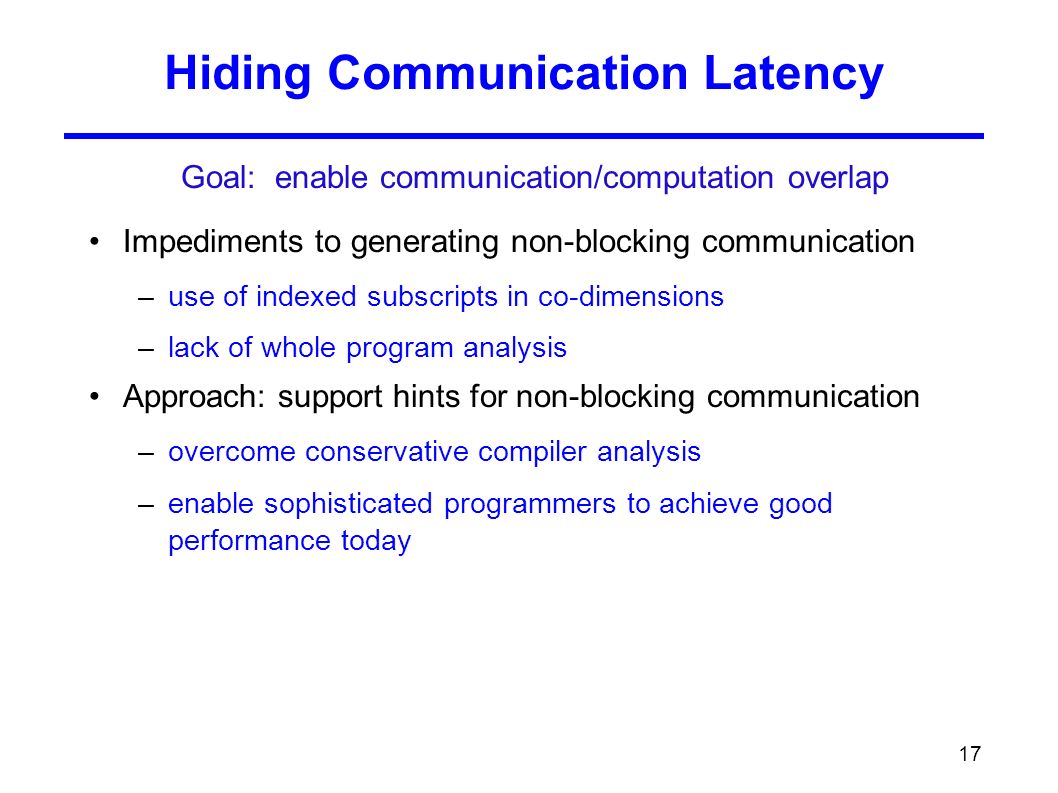 Hiding Communication Latency

Goal: enable communication/computation overlap

• Impediments to generating non-blocking communication
– use of indexed subscripts in co-dimensions
– lack of whole program analysis

• Approach: support hints for non-blocking communication
– overcome conservative compiler analysis
– enable sophisticated programmers to achieve good performance today

17